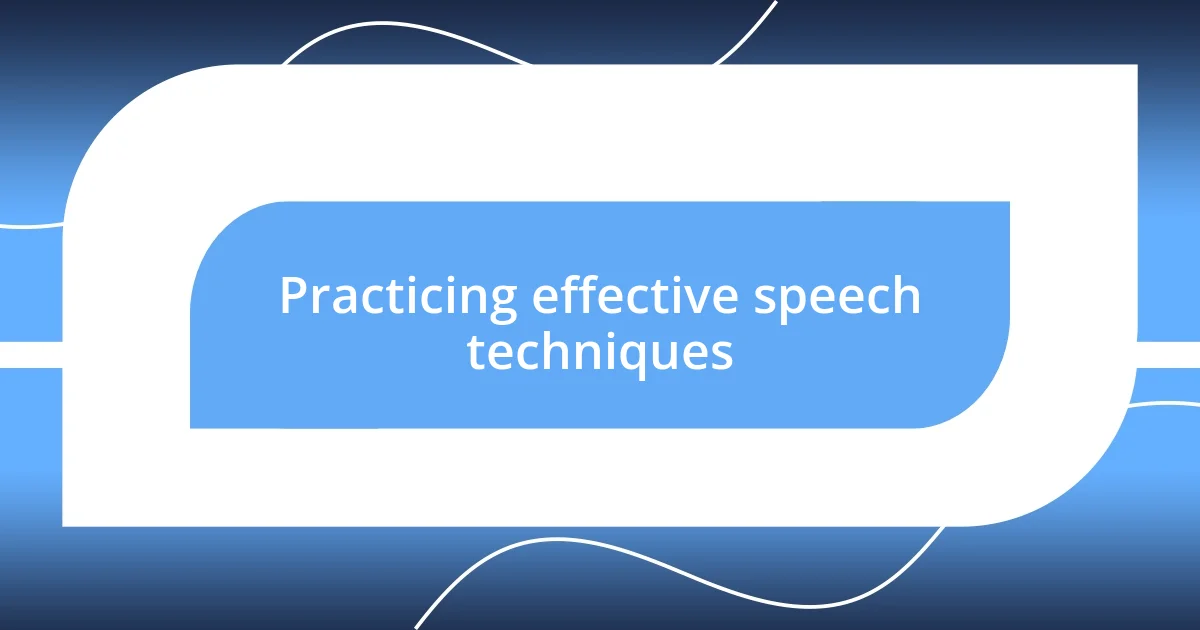 Practicing effective speech techniques